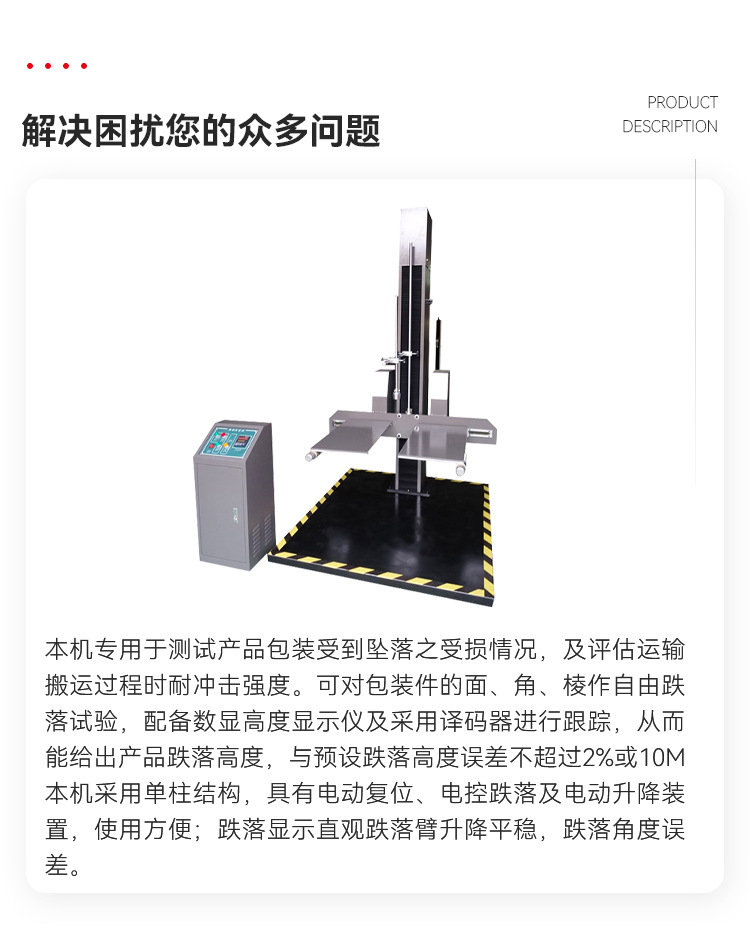 解决困扰您的众多问题

PRODUCT
DESCRIPTION

本机专用于测试产品包装受到坠落之受损情况，及评估运输搬运过程时耐冲击强度。可对包装件的面、角、棱作自由跌落试验，配备数显高度显示仪及采用译码器进行跟踪，从而能给出产品跌落高度，与预设跌落高度误差不超过2%或10M本机采用单柱结构，具有电动复位、电控跌落及电动升降装置，使用方便；跌落显示直观跌落臂升降平稳，跌落角度误差。